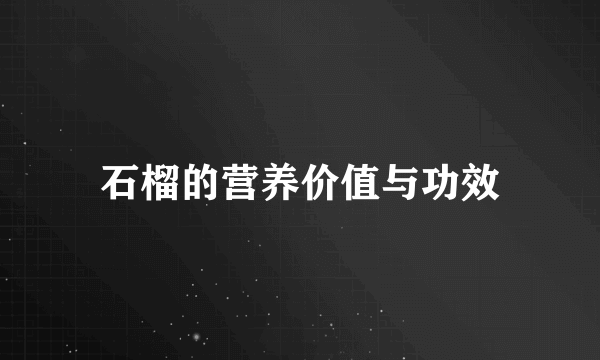 石榴的营养价值与功效